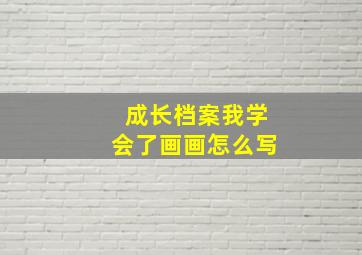 成长档案我学会了画画怎么写